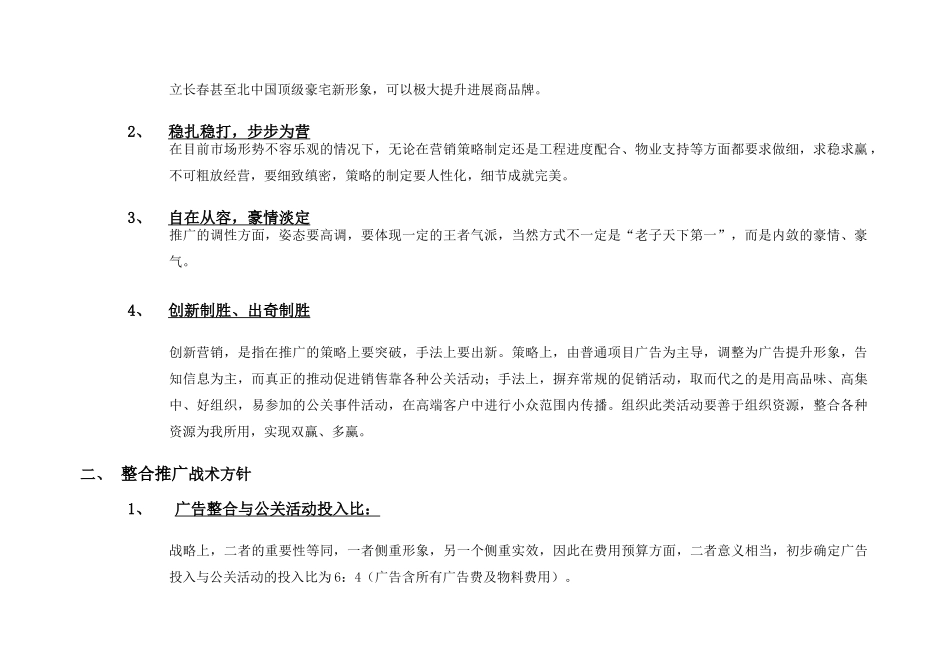 立长春甚至北中国顶级豪宅新形象，可以极大提升进展商品牌。

2、 稳扎稳打，步步为营

在目前市场形势不容乐观的情况下，无论在营销策略制定还是工程进度配合、物业支持等方面都要求做细，求稳求赢，不可粗放经营，要细致缜密，策略的制定要人性化，细节成就完美。

3、 自在从容，豪情淡定

推广的调性方面，姿态要高调，要体现一定的王者气派，当然方式不一定是“老子天下第一”，而是内敛的豪情、豪气。

4、 创新制胜、出奇制胜

创新营销，是指在推广的策略上要突破，手法上要出新。策略上，由普通项目广告为主导，调整为广告提升形象，告知信息为主，而真正的推动促进销售靠各种公关活动；手法上，摒弃常规的促销活动，取而代之的是用高品味、高集中、好组织，易参加的公关事件活动，在高端客户中进行小众范围内传播。组织此类活动要善于组织资源，整合各种资源为我所用，实现双赢、多赢。

二、 整合推广战术方针

1、 广告整合与公关活动投入比：

战略上，二者的重要性等同，一者侧重形象，另一个侧重实效，因此在费用预算方面，二者意义相当，初步确定广告投入与公关活动的投入比为6：4（广告含所有广告费及物料费用）。